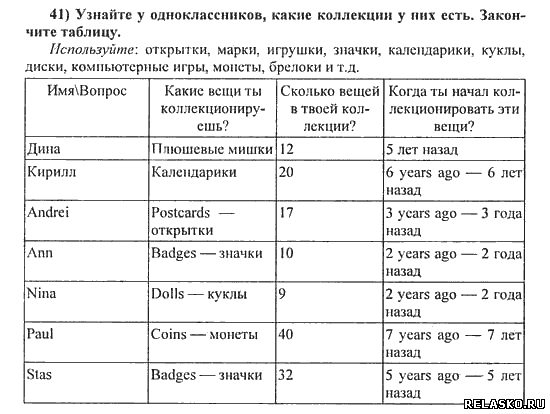 41) Узнайте у одноклассников, какие коллекции у них есть. Закончите таблицу.

Используйте: открытки, марки, игрушки, значки, календарики, куклы, диски, компьютерные игры, монеты, брелоки и т.д.

| Имя\Вопрос | Какие вещи ты коллекционируешь? | Сколько вещей в твоей коллекции? | Когда ты начал коллекционировать эти вещи? |
|---|---|---|---|
| Дина | Плюшевые мишки | 12 | 5 лет назад |
| Кирилл | Календарики | 20 | 6 years ago — 6 лет назад |
| Andrei | Postcards — открытки | 17 | 3 years ago — 3 года назад |
| Ann | Badges — значки | 10 | 2 years ago — 2 года назад |
| Nina | Dolls — куклы | 9 | 2 years ago — 2 года назад |
| Paul | Coins — монеты | 40 | 7 years ago — 7 лет назад |
| Stas | Badges — значки | 32 | 5 years ago — 5 лет назад |

RELASKO.RU